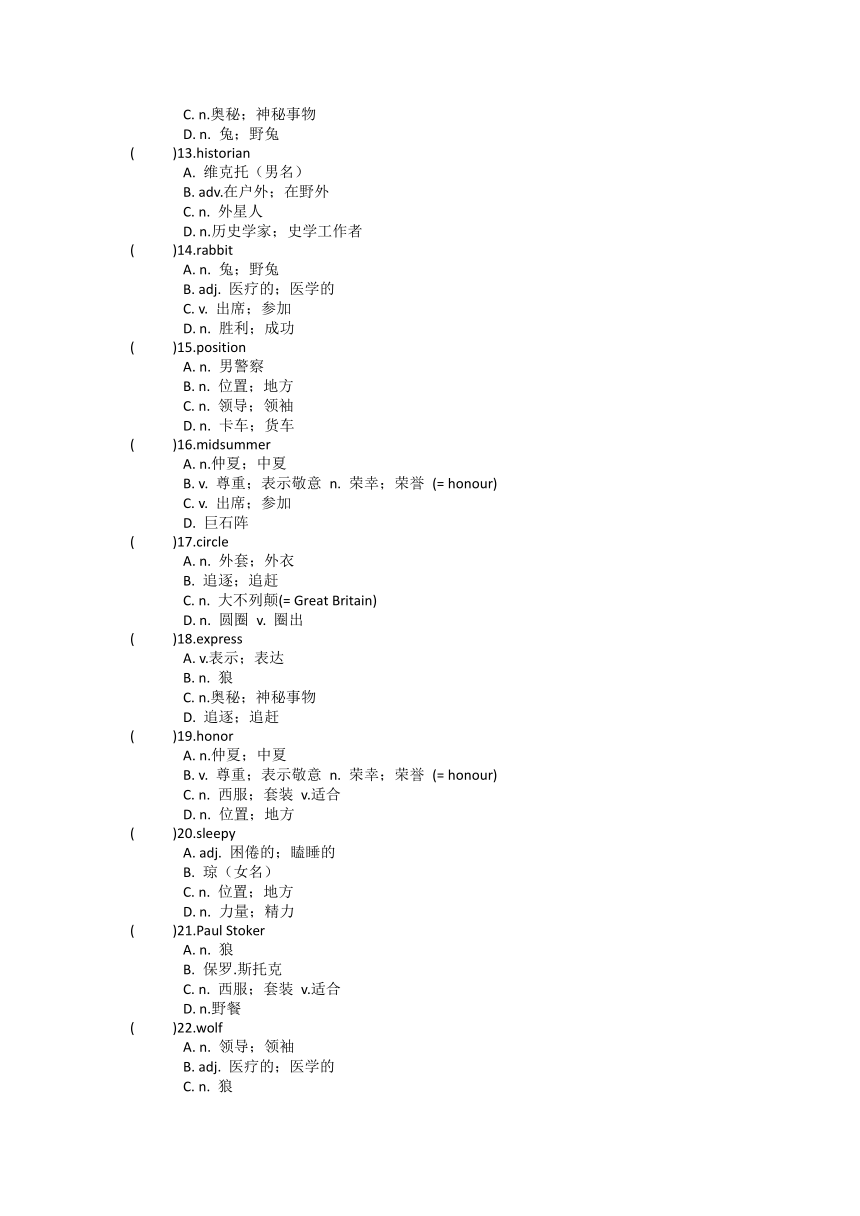 C. n.奥秘；神秘事物
D. n. 兔；野兔
(　　)13.historian
A. 维克托（男名）
B. adv.在户外；在野外
C. n. 外星人
D. n.历史学家；史学工作者
(　　)14.rabbit
A. n. 兔；野兔
B. adj. 医疗的；医学的
C. v. 出席；参加
D. n. 胜利；成功
(　　)15.position
A. n. 男警察
B. n. 位置；地方
C. n. 领导；领袖
D. n. 卡车；货车
(　　)16.midsummer
A. n.仲夏；中夏
B. v. 尊重；表示敬意 n. 荣幸；荣誉 (= honour)
C. v. 出席；参加
D. 巨石阵
(　　)17.circle
A. n. 外套；外衣
B. 追逐；追赶
C. n. 大不列颠(= Great Britain)
D. n. 圆圈 v. 圈出
(　　)18.express
A. v.表示；表达
B. n. 狼
C. n.奥秘；神秘事物
D. 追逐；追赶
(　　)19.honor
A. n.仲夏；中夏
B. v. 尊重；表示敬意 n. 荣幸；荣誉 (= honour)
C. n. 西服；套装 v.适合
D. n. 位置；地方
(　　)20.sleepy
A. adj. 困倦的；瞌睡的
B. 琼（女名）
C. n. 位置；地方
D. n. 力量；精力
(　　)21.Paul Stoker
A. n. 狼
B. 保罗.斯托克
C. n. 西服；套装 v.适合
D. n.野餐
(　　)22.wolf
A. n. 领导；领袖
B. adj. 医疗的；医学的
C. n. 狼